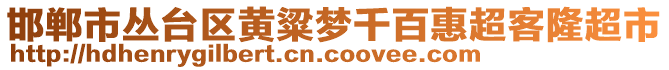 邯郸市丛台区黄粱梦千百惠超客隆超市
http://hdhenrygilbert.cn.coovee.com